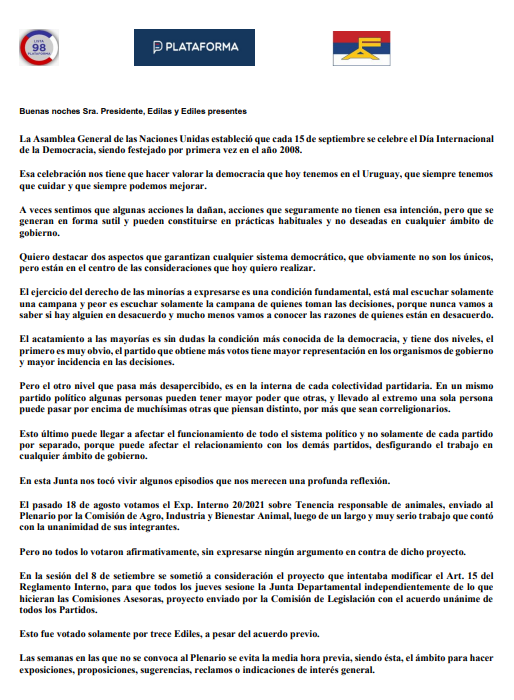 LISTA 98 PLATAFORMA

PLATAFORMA

Buenas noches Sra. Presidente, Edilas y Ediles presentes

La Asamblea General de las Naciones Unidas estableció que cada 15 de septiembre se celebre el Día Internacional de la Democracia, siendo festejado por primera vez en el año 2008.

Esa celebración nos tiene que hacer valorar la democracia que hoy tenemos en el Uruguay, que siempre tenemos que cuidar y que siempre podemos mejorar.

A veces sentimos que algunas acciones la dañan, acciones que seguramente no tienen esa intención, pero que se generan en forma sutil y pueden constituirse en prácticas habituales y no deseadas en cualquier ámbito de gobierno.

Quiero destacar dos aspectos que garantizan cualquier sistema democrático, que obviamente no son los únicos, pero están en el centro de las consideraciones que hoy quiero realizar.

El ejercicio del derecho de las minorías a expresarse es una condición fundamental, está mal escuchar solamente una campana y peor es escuchar solamente la campana de quienes toman las decisiones, porque nunca vamos a saber si hay alguien en desacuerdo y mucho menos vamos a conocer las razones de quienes están en desacuerdo.

El acatamiento a las mayorías es sin dudas la condición más conocida de la democracia, y tiene dos niveles, el primero es muy obvio, el partido que obtiene más votos tiene mayor representación en los organismos de gobierno y mayor incidencia en las decisiones.

Pero el otro nivel que pasa más desapercibido, es en la interna de cada colectividad partidaria. En un mismo partido político algunas personas pueden tener mayor poder que otras, y llevado al extremo una sola persona puede pasar por encima de muchísimas otras que piensan distinto, por más que sean correligionarios.

Esto último puede llegar a afectar el funcionamiento de todo el sistema político y no solamente de cada partido por separado, porque puede afectar el relacionamiento con los demás partidos, desfigurando el trabajo en cualquier ámbito de gobierno.

En esta Junta nos tocó vivir algunos episodios que nos merecen una profunda reflexión.

El pasado 18 de agosto votamos el Exp. Interno 20/2021 sobre Tenencia responsable de animales, enviado al Plenario por la Comisión de Agro, Industria y Bienestar Animal, luego de un largo y muy serio trabajo que contó con la unanimidad de sus integrantes.

Pero no todos lo votaron afirmativamente, sin expresarse ningún argumento en contra de dicho proyecto.

En la sesión del 8 de setiembre se sometió a consideración el proyecto que intentaba modificar el Art. 15 del Reglamento Interno, para que todos los jueves sesione la Junta Departamental independientemente de lo que hicieran las Comisiones Asesoras, proyecto enviado por la Comisión de Legislación con el acuerdo unánime de todos los Partidos.

Esto fue votado solamente por trece Ediles, a pesar del acuerdo previo.

Las semanas en las que no se convoca al Plenario se evita la media hora previa, siendo ésta, el ámbito para hacer exposiciones, proposiciones, sugerencias, reclamos o indicaciones de interés general.